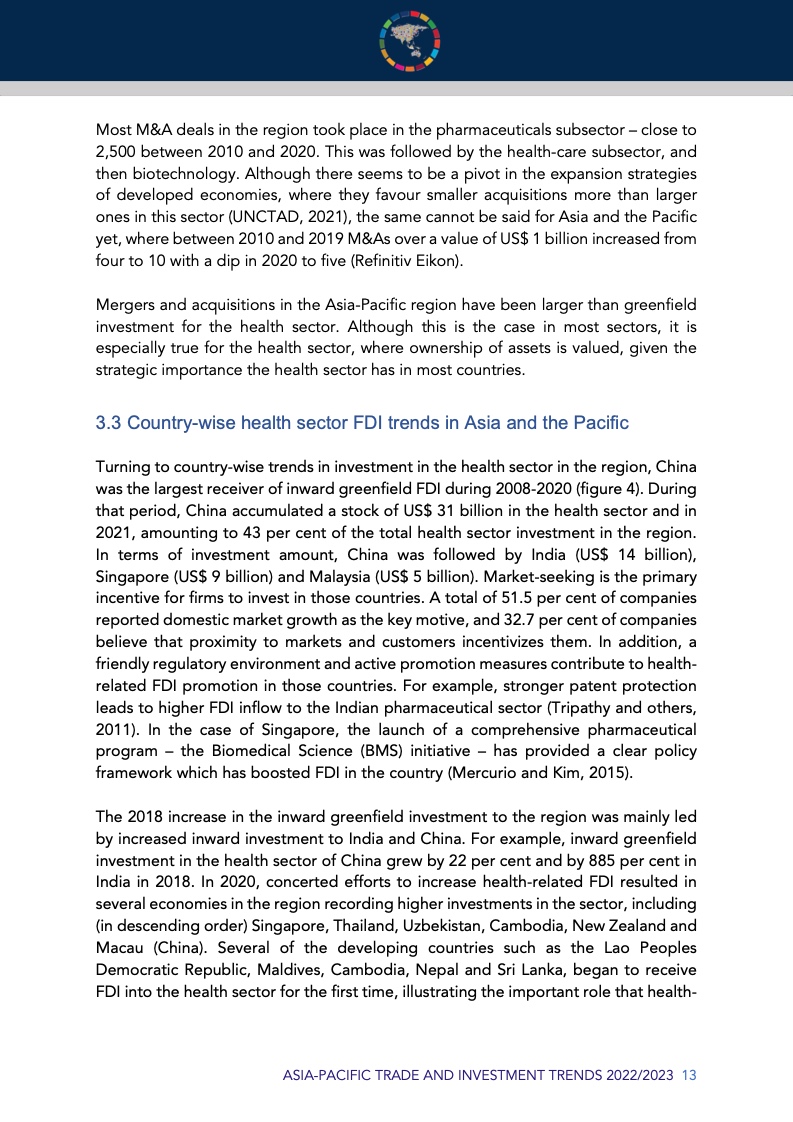 Most M&A deals in the region took place in the pharmaceuticals subsector – close to 2,500 between 2010 and 2020. This was followed by the health-care subsector, and then biotechnology. Although there seems to be a pivot in the expansion strategies of developed economies, where they favour smaller acquisitions more than larger ones in this sector (UNCTAD, 2021), the same cannot be said for Asia and the Pacific yet, where between 2010 and 2019 M&As over a value of US$ 1 billion increased from four to 10 with a dip in 2020 to five (Refinitiv Eikon).

Mergers and acquisitions in the Asia-Pacific region have been larger than greenfield investment for the health sector. Although this is the case in most sectors, it is especially true for the health sector, where ownership of assets is valued, given the strategic importance the health sector has in most countries.

3.3 Country-wise health sector FDI trends in Asia and the Pacific

Turning to country-wise trends in investment in the health sector in the region, China was the largest receiver of inward greenfield FDI during 2008-2020 (figure 4). During that period, China accumulated a stock of US$ 31 billion in the health sector and in 2021, amounting to 43 per cent of the total health sector investment in the region. In terms of investment amount, China was followed by India (US$ 14 billion), Singapore (US$ 9 billion) and Malaysia (US$ 5 billion). Market-seeking is the primary incentive for firms to invest in those countries. A total of 51.5 per cent of companies reported domestic market growth as the key motive, and 32.7 per cent of companies believe that proximity to markets and customers incentivizes them. In addition, a friendly regulatory environment and active promotion measures contribute to health-related FDI promotion in those countries. For example, stronger patent protection leads to higher FDI inflow to the Indian pharmaceutical sector (Tripathy and others, 2011). In the case of Singapore, the launch of a comprehensive pharmaceutical program – the Biomedical Science (BMS) initiative – has provided a clear policy framework which has boosted FDI in the country (Mercurio and Kim, 2015).

The 2018 increase in the inward greenfield investment to the region was mainly led by increased inward investment to India and China. For example, inward greenfield investment in the health sector of China grew by 22 per cent and by 885 per cent in India in 2018. In 2020, concerted efforts to increase health-related FDI resulted in several economies in the region recording higher investments in the sector, including (in descending order) Singapore, Thailand, Uzbekistan, Cambodia, New Zealand and Macau (China). Several of the developing countries such as the Lao Peoples Democratic Republic, Maldives, Cambodia, Nepal and Sri Lanka, began to receive FDI into the health sector for the first time, illustrating the important role that health-

ASIA-PACIFIC TRADE AND INVESTMENT TRENDS 2022/2023 13